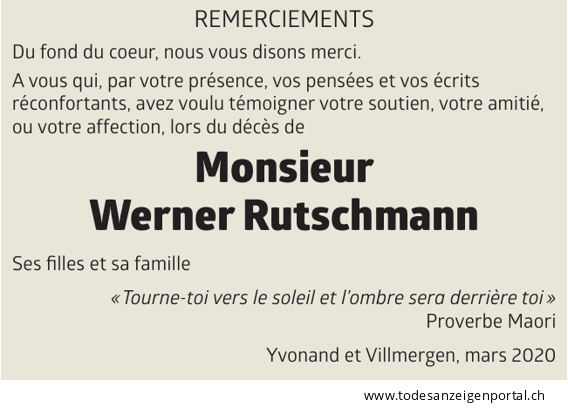 REMERCIEMENTS

Du fond du coeur, nous vous disons merci.

A vous qui, par votre présence, vos pensées et vos écrits réconfortants, avez voulu témoigner votre soutien, votre amitié, ou votre affection, lors du décès de

Monsieur
Werner Rutschmann

Ses filles et sa famille

«Tourne-toi vers le soleil et l'ombre sera derrière toi»
Proverbe Maori

Yvonand et Villmergen, mars 2020

www.todesanzeigenportal.ch